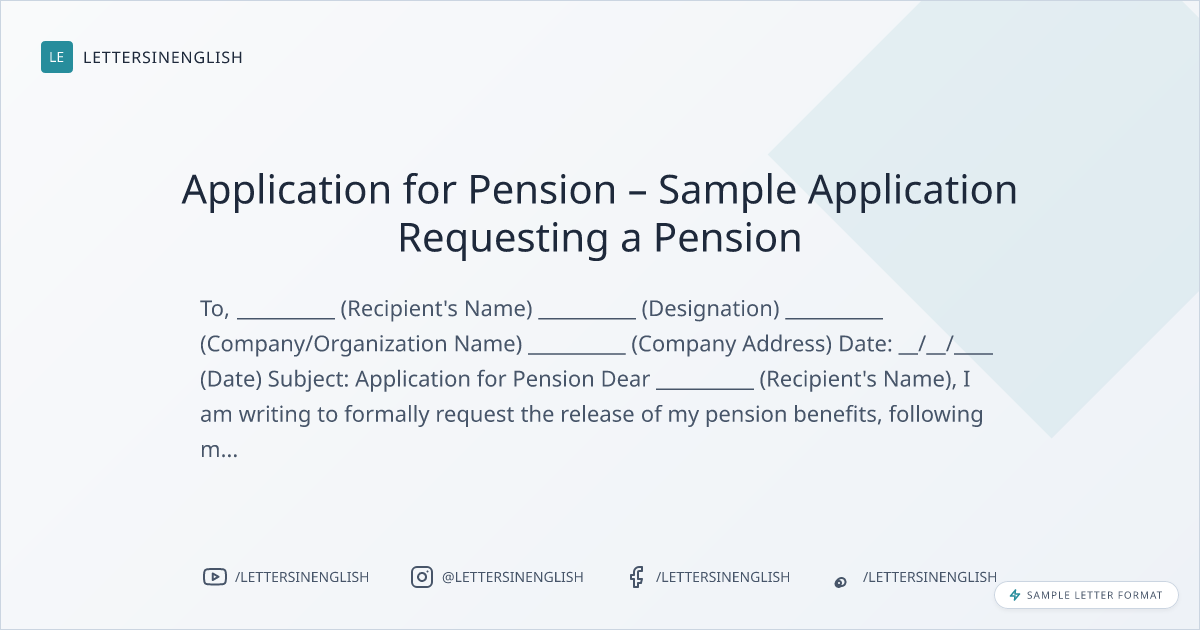 LE LETTERSINENGLISH

Application for Pension – Sample Application Requesting a Pension

To, __________ (Recipient's Name) __________ (Designation) __________ (Company/Organization Name) __________ (Company Address) Date: __/__/____ (Date) Subject: Application for Pension Dear __________ (Recipient's Name), I am writing to formally request the release of my pension benefits, following m...

/LETTERSINENGLISH @LETTERSINENGLISH /LETTERSINENGLISH /LETTERSINENGLISH

SAMPLE LETTER FORMAT